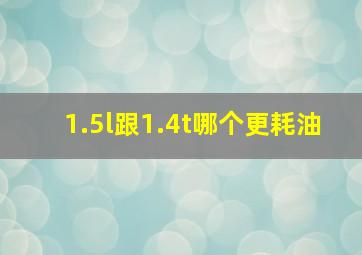 1.5l跟1.4t哪个更耗油